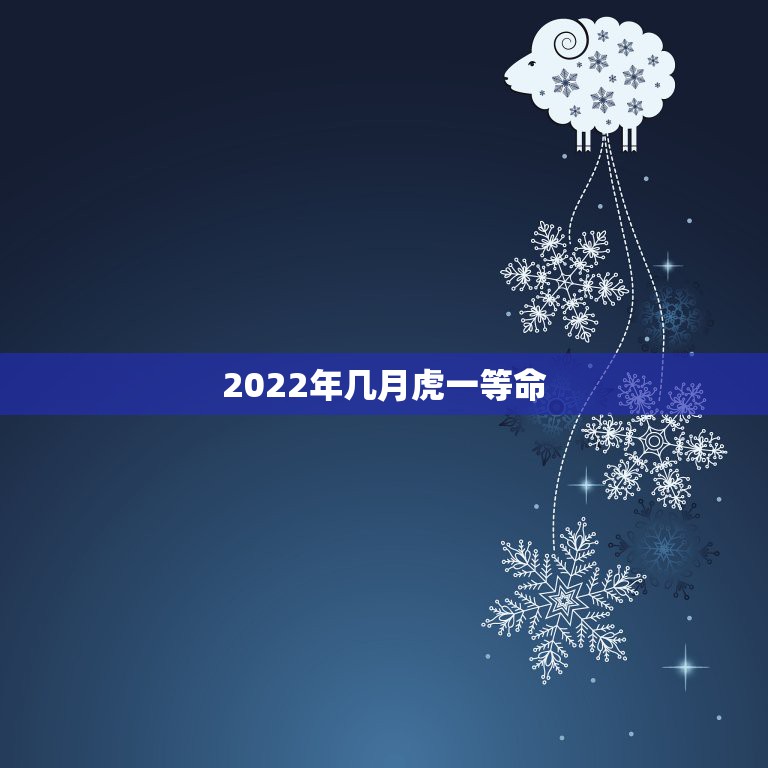 2022年几月虎一等命